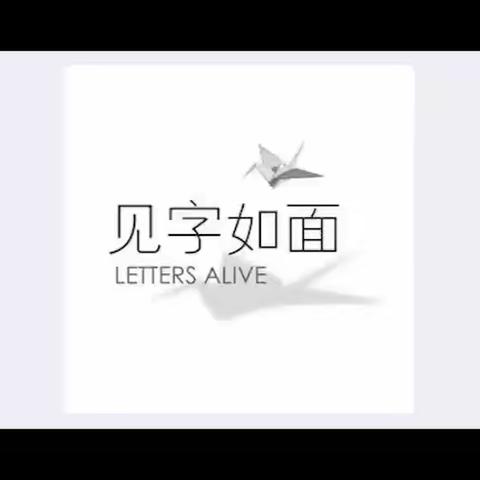 见字如面
LETTERS ALIVE